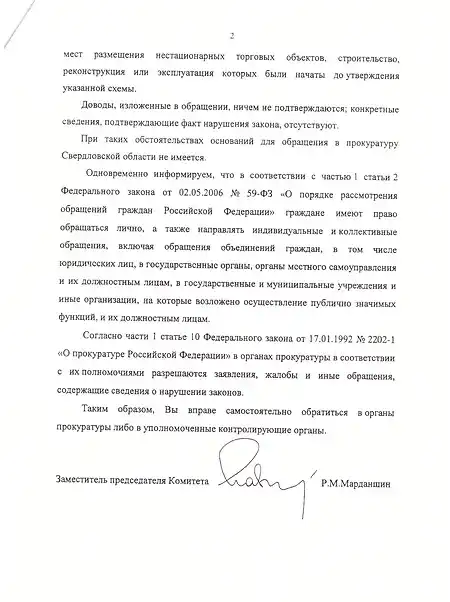 2

мест размещения нестационарных торговых объектов, строительство, реконструкция или эксплуатация которых были начаты до утверждения указанной схемы.

Доводы, изложенные в обращении, ничем не подтверждаются; конкретные сведения, подтверждающие факт нарушения закона, отсутствуют.

При таких обстоятельствах оснований для обращения в прокуратуру Свердловской области не имеется.

Одновременно информируем, что в соответствии с частью 1 статьи 2 Федерального закона от 02.05.2006 № 59-ФЗ «О порядке рассмотрения обращений граждан Российской Федерации» граждане имеют право обращаться лично, а также направлять индивидуальные и коллективные обращения, включая обращения объединений граждан, в том числе юридических лиц, в государственные органы, органы местного самоуправления и их должностным лицам, в государственные и муниципальные учреждения и иные организации, на которые возложено осуществление публично значимых функций, и их должностным лицам.

Согласно части 1 статье 10 Федерального закона от 17.01.1992 № 2202-1 «О прокуратуре Российской Федерации» в органах прокуратуры в соответствии с их полномочиями разрешаются заявления, жалобы и иные обращения, содержащие сведения о нарушении законов.

Таким образом, Вы вправе самостоятельно обратиться в органы прокуратуры либо в уполномоченные контролирующие органы.

Заместитель председателя Комитета Р.М.Марданшин